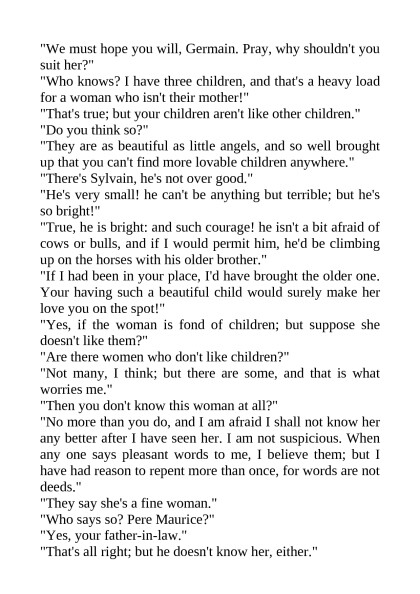 "We must hope you will, Germain. Pray, why shouldn't you suit her?"

"Who knows? I have three children, and that's a heavy load for a woman who isn't their mother!"

"That's true; but your children aren't like other children."

"Do you think so?"

"They are as beautiful as little angels, and so well brought up that you can't find more lovable children anywhere."

"There's Sylvain, he's not over good."

"He's very small! he can't be anything but terrible; but he's so bright!"

"True, he is bright: and such courage! he isn't a bit afraid of cows or bulls, and if I would permit him, he'd be climbing up on the horses with his older brother."

"If I had been in your place, I'd have brought the older one. Your having such a beautiful child would surely make her love you on the spot!"

"Yes, if the woman is fond of children; but suppose she doesn't like them?"

"Are there women who don't like children?"

"Not many, I think; but there are some, and that is what worries me."

"Then you don't know this woman at all?"

"No more than you do, and I am afraid I shall not know her any better after I have seen her. I am not suspicious. When any one says pleasant words to me, I believe them; but I have had reason to repent more than once, for words are not deeds."

"They say she's a fine woman."

"Who says so? Pere Maurice?"

"Yes, your father-in-law."

"That's all right; but he doesn't know her, either."